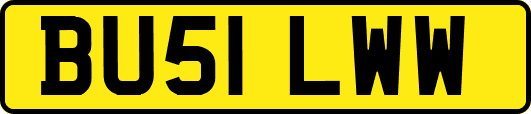 BU51 LWW